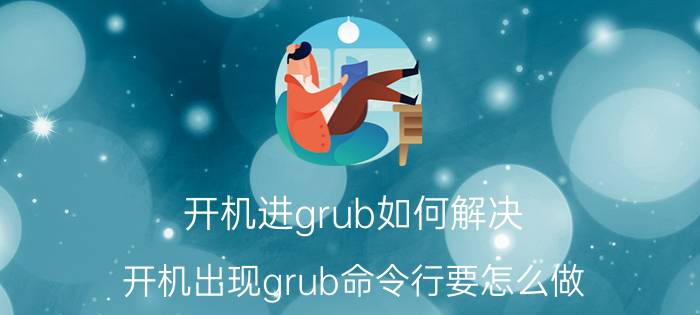 开机进grub如何解决

开机出现grub命令行要怎么做